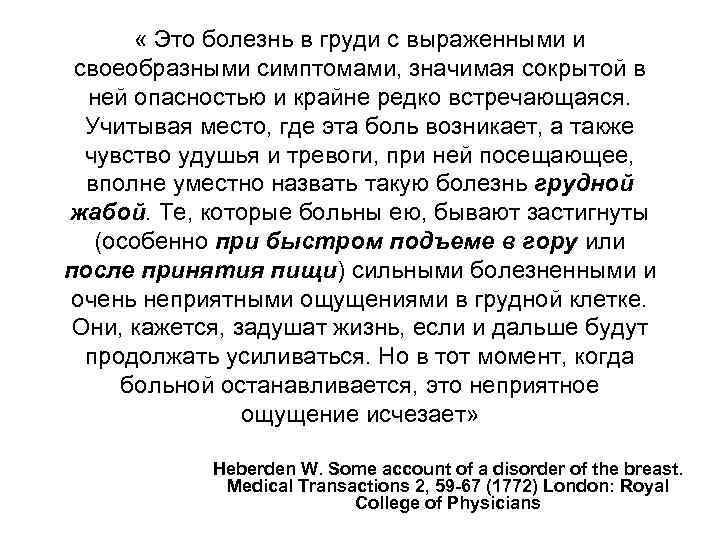 « Это болезнь в груди с выраженными и своеобразными симптомами, значимая сокрытой в ней опасностью и крайне редко встречающаяся. Учитывая место, где эта боль возникает, а также чувство удушья и тревоги, при ней посещающее, вполне уместно назвать такую болезнь грудной жабой. Те, которые больны ею, бывают застигнуты (особенно при быстром подъеме в гору или после принятия пищи) сильными болезненными и очень неприятными ощущениями в грудной клетке. Они, кажется, задушат жизнь, если и дальше будут продолжать усиливаться. Но в тот момент, когда больной останавливается, это неприятное ощущение исчезает»

Heberden W. Some account of a disorder of the breast. Medical Transactions 2, 59-67 (1772) London: Royal College of Physicians